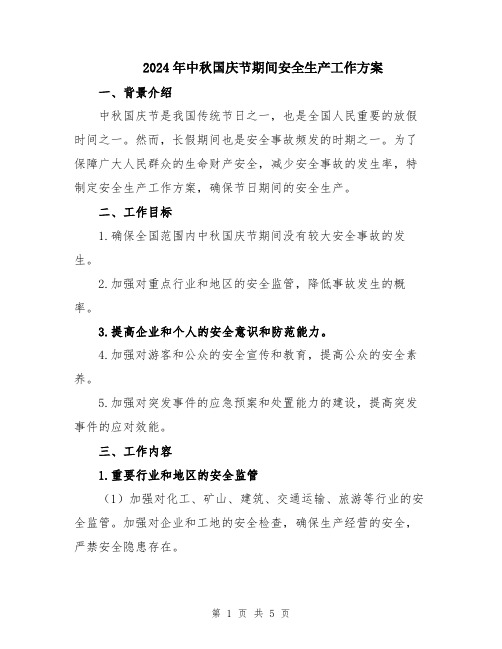 2024年中秋国庆节期间安全生产工作方案

一、背景介绍

中秋国庆节是我国传统节日之一，也是全国人民重要的放假时间之一。然而，长假期间也是安全事故频发的时期之一。为了保障广大人民群众的生命财产安全，减少安全事故的发生率，特制定安全生产工作方案，确保节日期间的安全生产。

二、工作目标

1.确保全国范围内中秋国庆节期间没有较大安全事故的发生。

2.加强对重点行业和地区的安全监管，降低事故发生的概率。

3.提高企业和个人的安全意识和防范能力。

4.加强对游客和公众的安全宣传和教育，提高公众的安全素养。

5.加强对突发事件的应急预案和处置能力的建设，提高突发事件的应对效能。

三、工作内容

1.重要行业和地区的安全监管

（1）加强对化工、矿山、建筑、交通运输、旅游等行业的安全监管。加强对企业和工地的安全检查，确保生产经营的安全，严禁安全隐患存在。

第 1 页 共 5 页